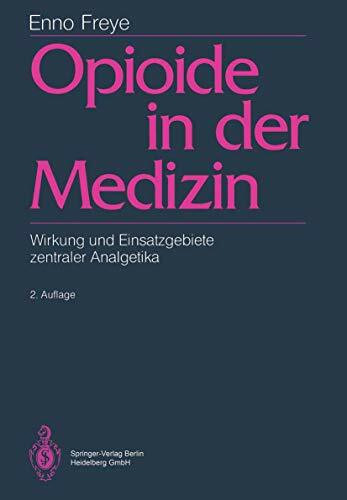 Enno Freye

Opioide in der Medizin

Wirkung und Einsatzgebiete zentraler Analgetika

2. Auflage

Springer-Verlag Berlin Heidelberg GmbH